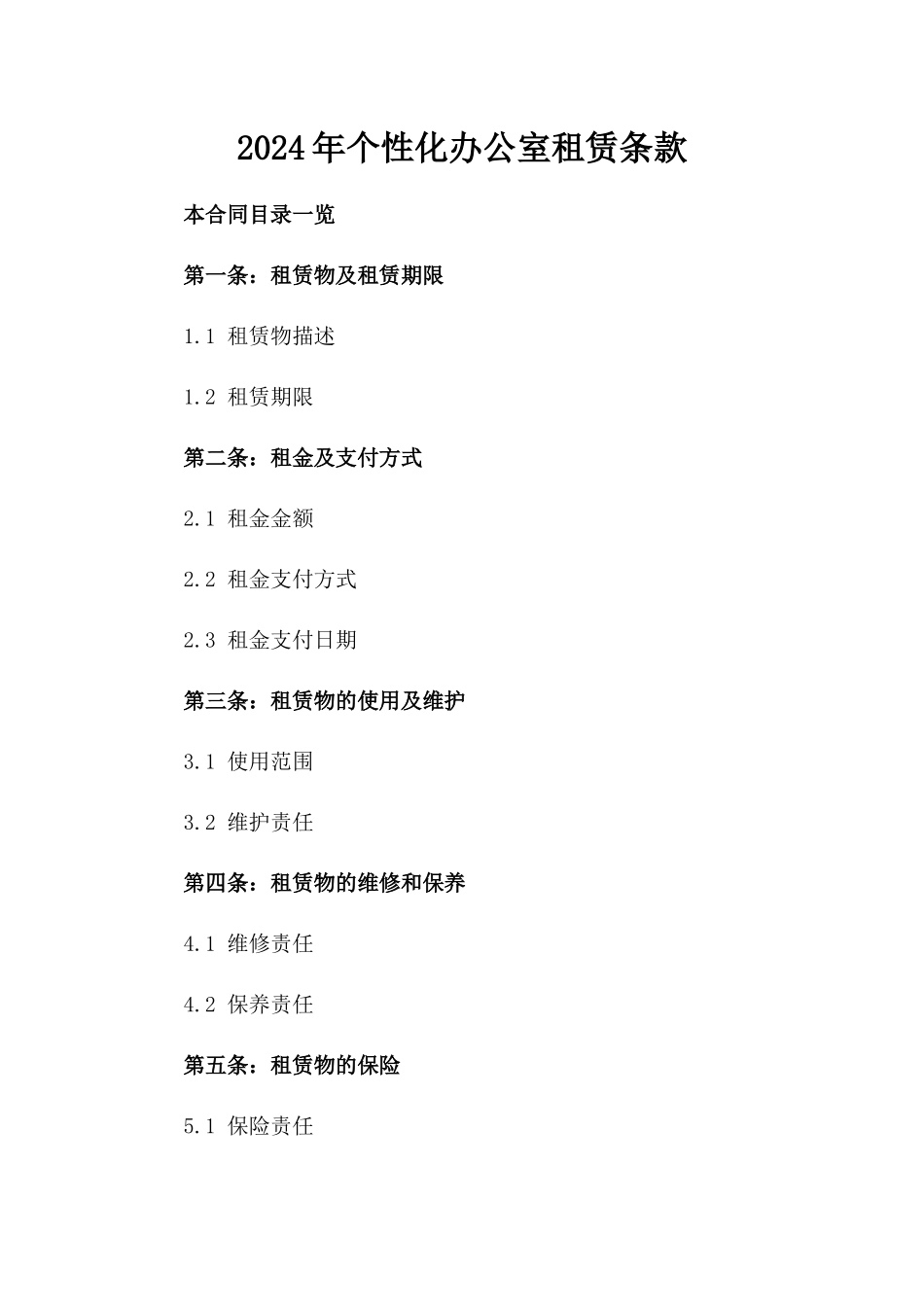 2024年个性化办公室租赁条款

本合同目录一览

第一条：租赁物及租赁期限

1.1 租赁物描述

1.2 租赁期限

第二条：租金及支付方式

2.1 租金金额

2.2 租金支付方式

2.3 租金支付日期

第三条：租赁物的使用及维护

3.1 使用范围

3.2 维护责任

第四条：租赁物的维修和保养

4.1 维修责任

4.2 保养责任

第五条：租赁物的保险

5.1 保险责任